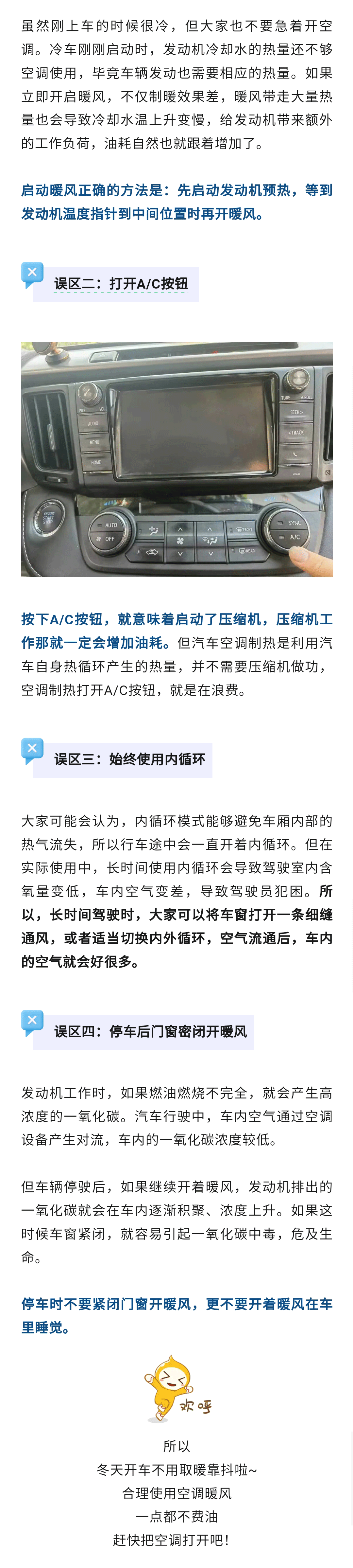 虽然刚上车的时候很冷，但大家也不要急着开空调。冷车刚刚启动时，发动机冷却水的热量还不够空调使用，毕竟车辆发动也需要相应的热量。如果立即开启暖风，不仅制暖效果差，暖风带走大量热量也会导致冷却水温上升变慢，给发动机带来额外的工作负荷，油耗自然也就跟着增加了。

启动暖风正确的方法是：先启动发动机预热，等到发动机温度指针到中间位置时再开暖风。

误区二：打开A/C按钮

按下A/C按钮，就意味着启动了压缩机，压缩机工作那就一定会增加油耗。但汽车空调制热是利用汽车自身热循环产生的热量，并不需要压缩机做功，空调制热打开A/C按钮，就是在浪费。

误区三：始终使用内循环

大家可能会认为，内循环模式能够避免车厢内部的热气流失，所以行车途中会一直开着内循环。但在实际使用中，长时间使用内循环会导致驾驶室内含氧量变低，车内空气变差，导致驾驶员犯困。所以，长时间驾驶时，大家可以将车窗打开一条细缝通风，或者适当切换内外循环，空气流通后，车内的空气就会好很多。

误区四：停车后门窗密闭开暖风

发动机工作时，如果燃油燃烧不完全，就会产生高浓度的一氧化碳。汽车行驶中，车内空气通过空调设备产生对流，车内的一氧化碳浓度较低。

但车辆停驶后，如果继续开着暖风，发动机排出的一氧化碳就会在车内逐渐积聚、浓度上升。如果这时候车窗紧闭，就容易引起一氧化碳中毒，危及生命。

停车时不要紧闭门窗开暖风，更不要开着暖风在车里睡觉。

欢呼

所以
冬天开车不用取暖靠抖啦~
合理使用空调暖风
一点都不费油
赶快把空调打开吧！